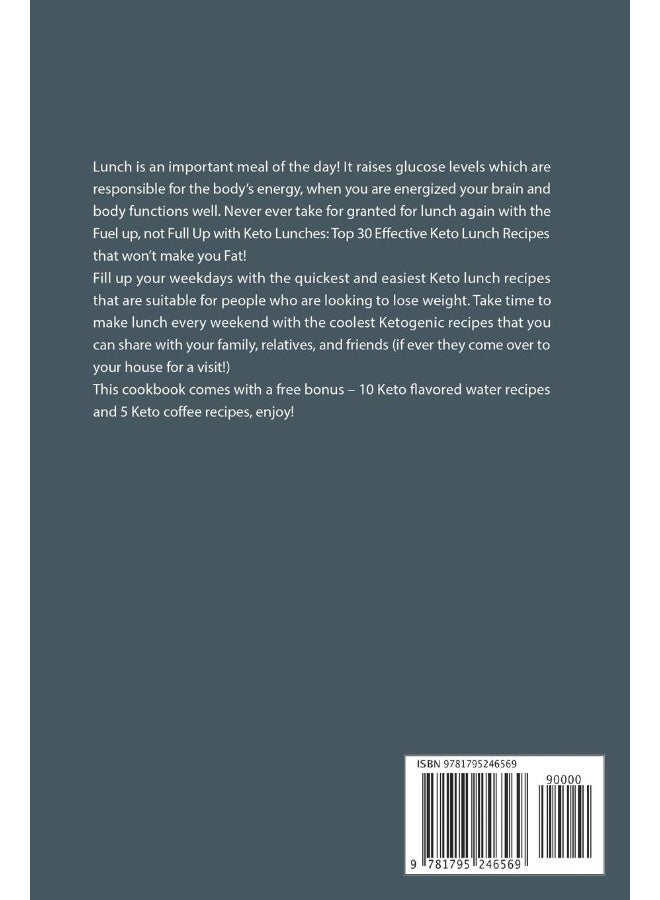 Lunch is an important meal of the day! It raises glucose levels which are responsible for the body's energy, when you are energized your brain and body functions well. Never ever take for granted for lunch again with the Fuel up, not Full Up with Keto Lunches: Top 30 Effective Keto Lunch Recipes that won't make you Fat!

Fill up your weekdays with the quickest and easiest Keto lunch recipes that are suitable for people who are looking to lose weight. Take time to make lunch every weekend with the coolest Ketogenic recipes that you can share with your family, relatives, and friends (if ever they come over to your house for a visit!)

This cookbook comes with a free bonus – 10 Keto flavored water recipes and 5 Keto coffee recipes, enjoy!

ISBN 9781795246569

90000

9 781795 246569